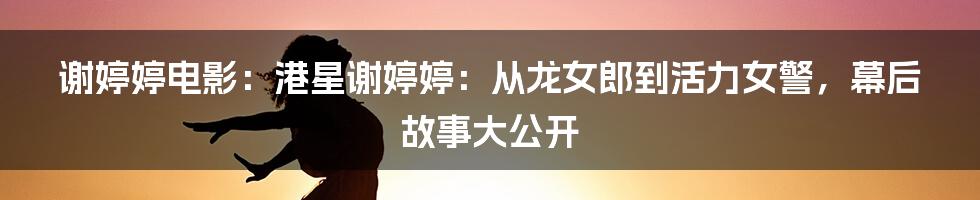 谢婷婷电影：港星谢婷婷：从龙女郎到活力女警，幕后故事大公开